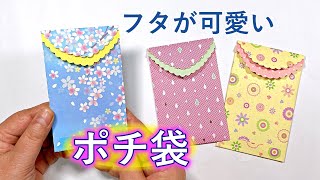 フタが可愛い

ポチ袋